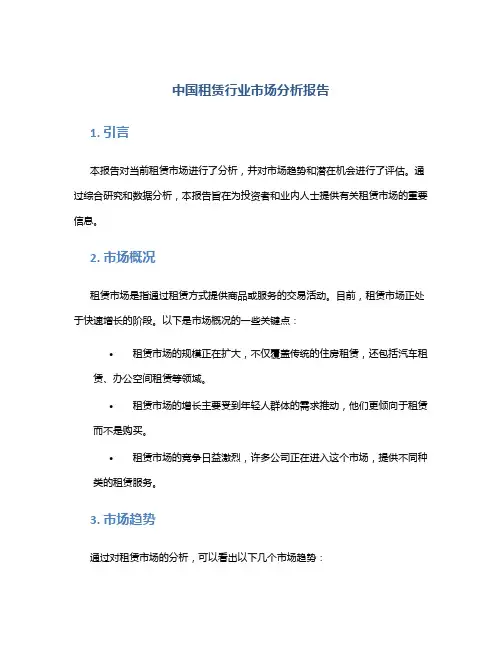 中国租赁行业市场分析报告

1. 引言

本报告对当前租赁市场进行了分析，并对市场趋势和潜在机会进行了评估。通过综合研究和数据分析，本报告旨在为投资者和业内人士提供有关租赁市场的重要信息。

2. 市场概况

租赁市场是指通过租赁方式提供商品或服务的交易活动。目前，租赁市场正处于快速增长的阶段。以下是市场概况的一些关键点：

• 租赁市场的规模正在扩大，不仅覆盖传统的住房租赁，还包括汽车租赁、办公空间租赁等领域。

• 租赁市场的增长主要受到年轻人群体的需求推动，他们更倾向于租赁而不是购买。

• 租赁市场的竞争日益激烈，许多公司正在进入这个市场，提供不同种类的租赁服务。

3. 市场趋势

通过对租赁市场的分析，可以看出以下几个市场趋势：